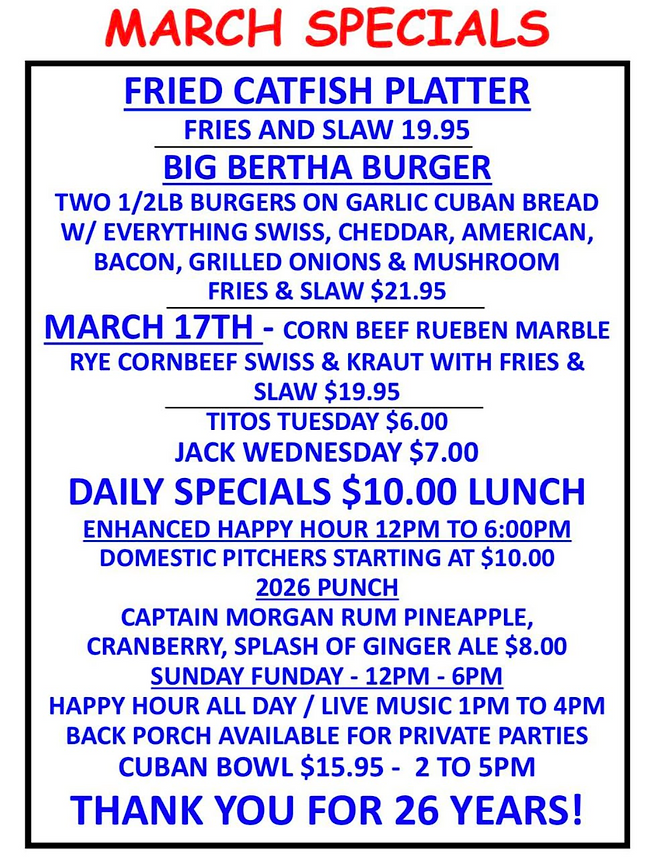 MARCH SPECIALS

FRIED CATFISH PLATTER

FRIES AND SLAW 19.95

BIG BERTHA BURGER

TWO 1/2LB BURGERS ON GARLIC CUBAN BREAD W/ EVERYTHING SWISS, CHEDDAR, AMERICAN, BACON, GRILLED ONIONS & MUSHROOM FRIES & SLAW $21.95

MARCH 17TH - CORN BEEF RUEBEN MARBLE RYE CORNBEEF SWISS & KRAUT WITH FRIES & SLAW $19.95

TITOS TUESDAY $6.00

JACK WEDNESDAY $7.00

DAILY SPECIALS $10.00 LUNCH

ENHANCED HAPPY HOUR 12PM TO 6:00PM

DOMESTIC PITCHERS STARTING AT $10.00

2026 PUNCH

CAPTAIN MORGAN RUM PINEAPPLE, CRANBERRY, SPLASH OF GINGER ALE $8.00

SUNDAY FUNDAY - 12PM - 6PM

HAPPY HOUR ALL DAY / LIVE MUSIC 1PM TO 4PM

BACK PORCH AVAILABLE FOR PRIVATE PARTIES

CUBAN BOWL $15.95 - 2 TO 5PM

THANK YOU FOR 26 YEARS!